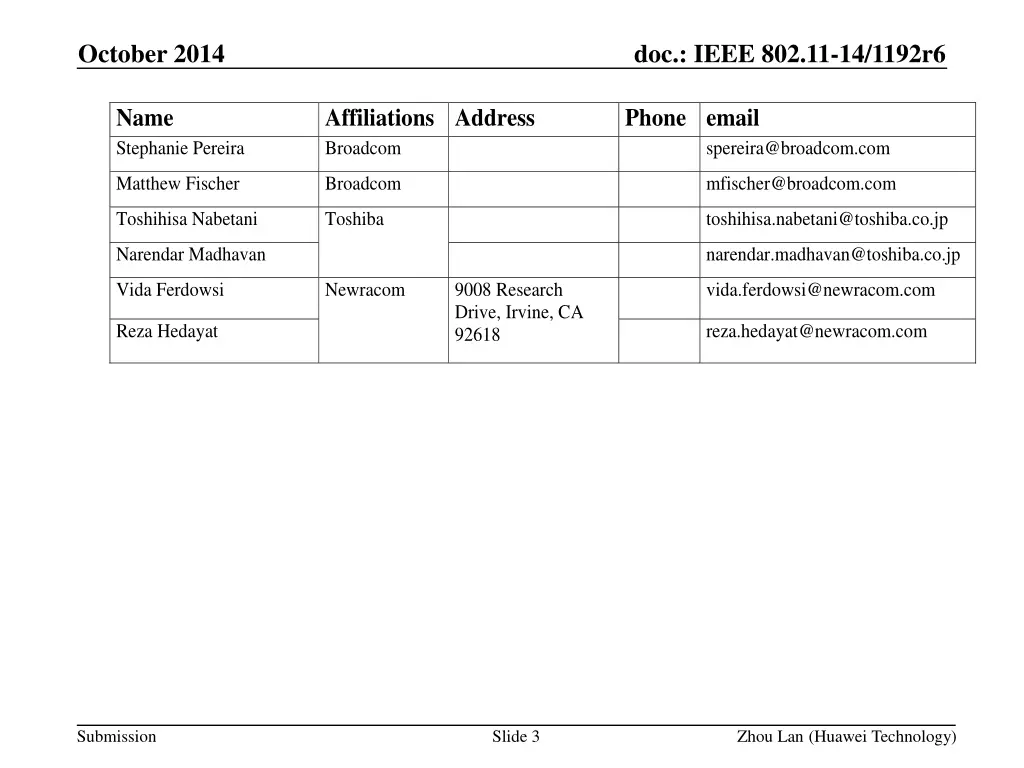 October 2014

doc.: IEEE 802.11-14/1192r6

| Name | Affiliations | Address | Phone | email |
|---|---|---|---|---|
| Stephanie Pereira | Broadcom | | | spereira@broadcom.com |
| Matthew Fischer | Broadcom | | | mfischer@broadcom.com |
| Toshihisa Nabetani | Toshiba | | | toshihisa.nabetani@toshiba.co.jp |
| Narendar Madhavan | | | | narendar.madhavan@toshiba.co.jp |
| Vida Ferdowsi | Newracom | 9008 Research Drive, Irvine, CA 92618 | | vida.ferdowsi@newracom.com |
| Reza Hedayat | | | | reza.hedayat@newracom.com |

Submission

Slide 3

Zhou Lan (Huawei Technology)